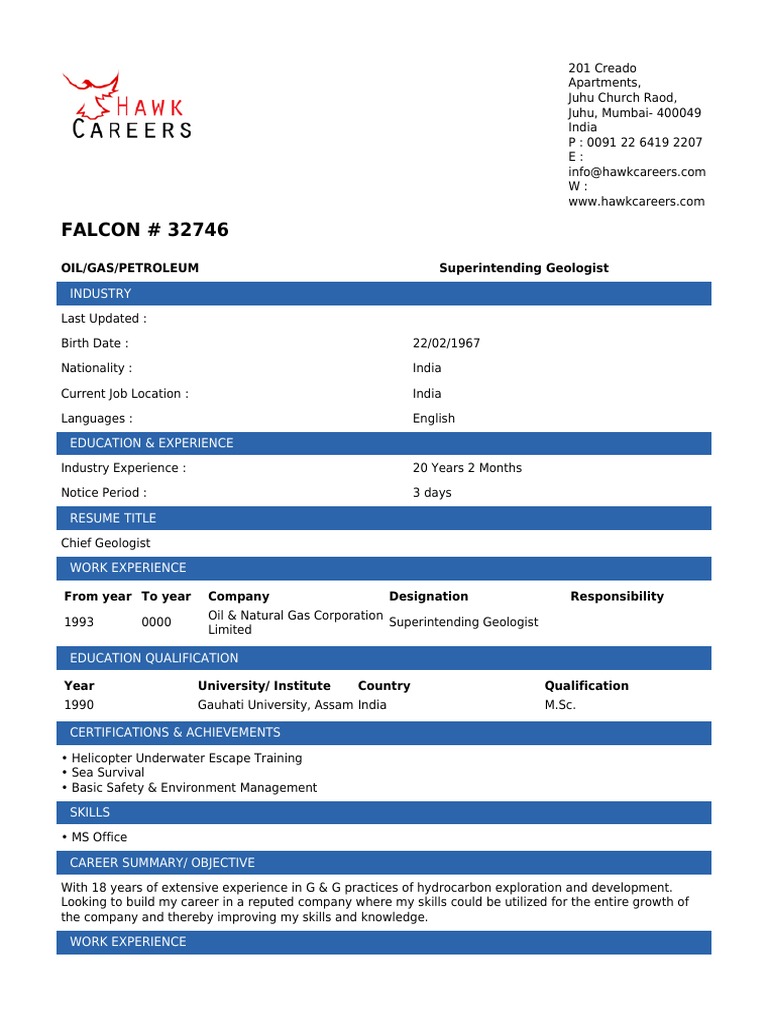 HAWK CAREERS

201 Creado Apartments,
Juhu Church Raod,
Juhu, Mumbai- 400049
India
P : 0091 22 6419 2207
E : info@hawkcareers.com
W : www.hawkcareers.com

FALCON # 32746

OIL/GAS/PETROLEUM

Superintending Geologist

INDUSTRY

| | |
|---|---|
| Last Updated : | |
| Birth Date : | 22/02/1967 |
| Nationality : | India |
| Current Job Location : | India |
| Languages : | English |

EDUCATION & EXPERIENCE

| | |
|---|---|
| Industry Experience : | 20 Years 2 Months |
| Notice Period : | 3 days |

RESUME TITLE

Chief Geologist

WORK EXPERIENCE

| From year | To year | Company | Designation | Responsibility |
|---|---|---|---|---|
| 1993 | 0000 | Oil & Natural Gas Corporation Limited | Superintending Geologist | |

EDUCATION QUALIFICATION

| Year | University/ Institute | Country | Qualification |
|---|---|---|---|
| 1990 | Gauhati University, Assam | India | M.Sc. |

CERTIFICATIONS & ACHIEVEMENTS

• Helicopter Underwater Escape Training
• Sea Survival
• Basic Safety & Environment Management

SKILLS

• MS Office

CAREER SUMMARY/ OBJECTIVE

With 18 years of extensive experience in G & G practices of hydrocarbon exploration and development. Looking to build my career in a reputed company where my skills could be utilized for the entire growth of the company and thereby improving my skills and knowledge.

WORK EXPERIENCE